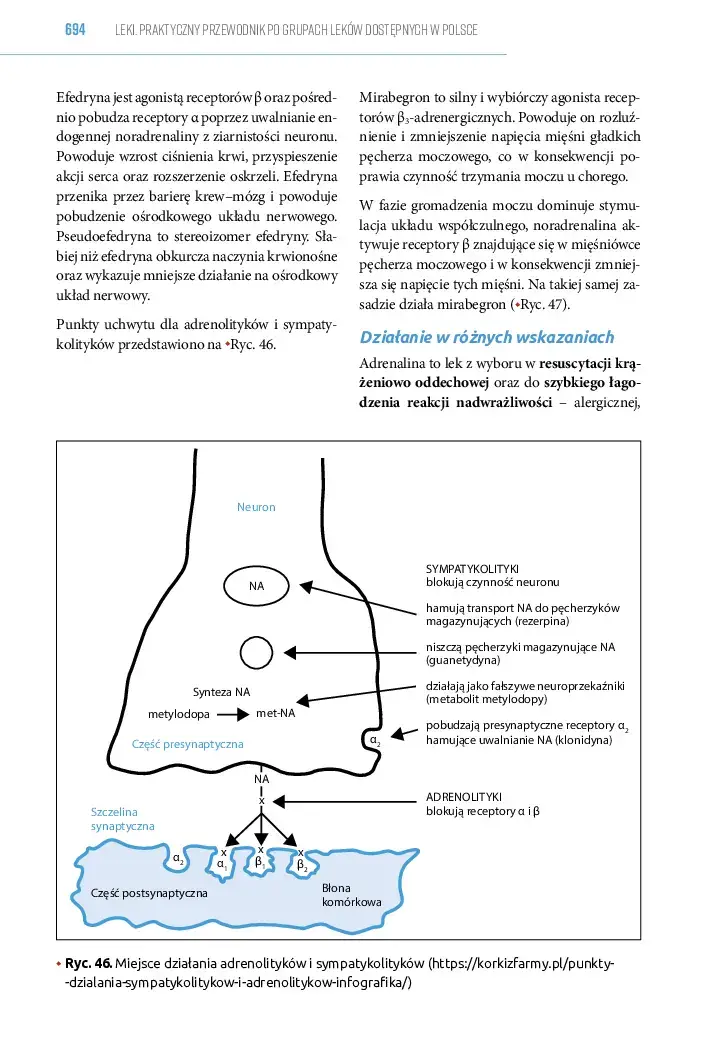 694 LEKI. PRAKTYCZNY PRZEWODNIK PO GRUPACH LEKÓW DOSTĘPNYCH W POLSCE

Efedryna jest agonistą receptorów β oraz pośrednio pobudza receptory α poprzez uwalnianie endogennej noradrenaliny z ziarnistości neuronu. Powoduje wzrost ciśnienia krwi, przyspieszenie akcji serca oraz rozszerzenie oskrzeli. Efedryna przenika przez barierę krew–mózg i powoduje pobudzenie ośrodkowego układu nerwowego. Pseudoefedryna to stereoizomer efedryny. Słabiej niż efedryna obkurcza naczynia krwionośne oraz wykazuje mniejsze działanie na ośrodkowy układ nerwowy.

Punkty uchwytu dla adrenolityków i sympatykolityków przedstawiono na •Ryc. 46.

Mirabegron to silny i wybiórczy agonista receptorów $\beta_3$-adrenergicznych. Powoduje on rozluźnienie i zmniejszenie napięcia mięśni gładkich pęcherza moczowego, co w konsekwencji poprawia czynność trzymania moczu u chorego.

W fazie gromadzenia moczu dominuje stymulacja układu współczulnego, noradrenalina aktywuje receptory β znajdujące się w mięśniówce pęcherza moczowego i w konsekwencji zmniejsza się napięcie tych mięśni. Na takiej samej zasadzie działa mirabegron (•Ryc. 47).

Działanie w różnych wskazaniach

Adrenalina to lek z wyboru w resuscytacji krążeniowo oddechowej oraz do szybkiego łagodzenia reakcji nadwrażliwości – alergicznej,

Neuron

NA

Synteza NA

metylodopa met-NA

Część presynaptyczna

$\alpha_2$

SYMPATYKOLITYKI
blokują czynność neuronu

hamują transport NA do pęcherzyków magazynujących (rezerpina)

niszczą pęcherzyki magazynujące NA (guanetydyna)

działają jako fałszywe neuroprzekaźniki (metabolit metylodopy)

pobudzają presynaptyczne receptory $\alpha_2$ hamujące uwalnianie NA (klonidyna)

NA
x

ADRENOLITYKI
blokują receptory α i β

Szczelina synaptyczna

$\alpha_2$ x $\alpha_1$ x $\beta_1$ x $\beta_2$

Część postsynaptyczna

Błona komórkowa

• Ryc. 46. Miejsce działania adrenolityków i sympatykolityków (https://korkizfarmy.pl/punkty--dzialania-sympatykolitykow-i-adrenolitykow-infografika/)